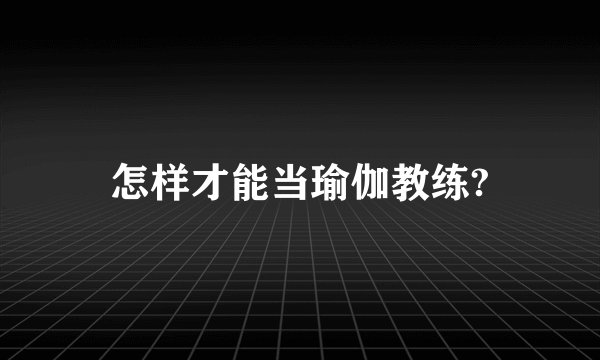 怎样才能当瑜伽教练?